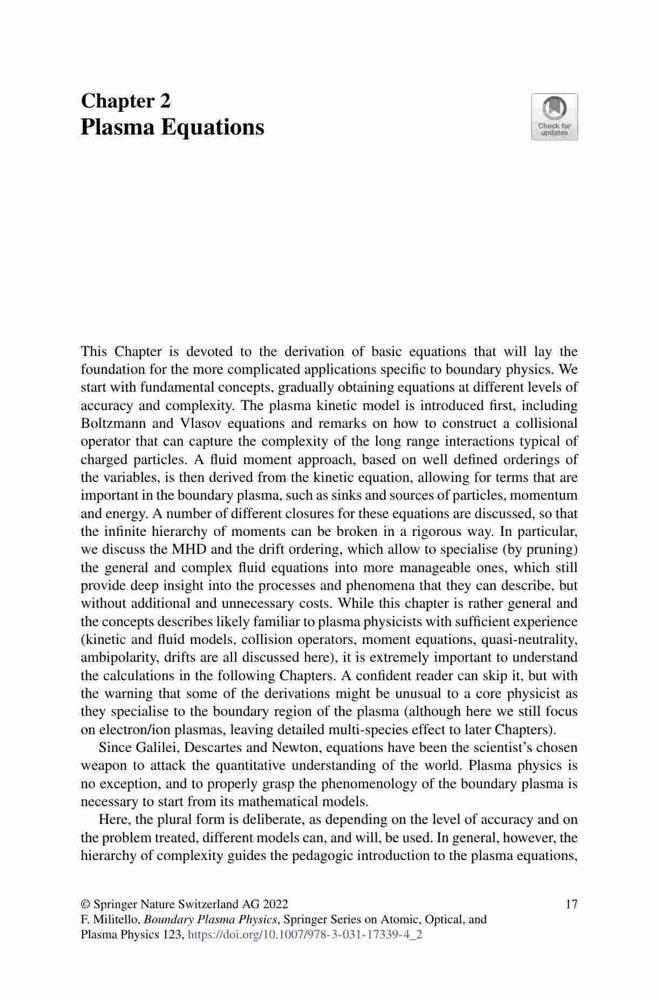 Chapter 2
Plasma Equations

Check for updates

This Chapter is devoted to the derivation of basic equations that will lay the foundation for the more complicated applications specific to boundary physics. We start with fundamental concepts, gradually obtaining equations at different levels of accuracy and complexity. The plasma kinetic model is introduced first, including Boltzmann and Vlasov equations and remarks on how to construct a collisional operator that can capture the complexity of the long range interactions typical of charged particles. A fluid moment approach, based on well defined orderings of the variables, is then derived from the kinetic equation, allowing for terms that are important in the boundary plasma, such as sinks and sources of particles, momentum and energy. A number of different closures for these equations are discussed, so that the infinite hierarchy of moments can be broken in a rigorous way. In particular, we discuss the MHD and the drift ordering, which allow to specialise (by pruning) the general and complex fluid equations into more manageable ones, which still provide deep insight into the processes and phenomena that they can describe, but without additional and unnecessary costs. While this chapter is rather general and the concepts describes likely familiar to plasma physicists with sufficient experience (kinetic and fluid models, collision operators, moment equations, quasi-neutrality, ambipolarity, drifts are all discussed here), it is extremely important to understand the calculations in the following Chapters. A confident reader can skip it, but with the warning that some of the derivations might be unusual to a core physicist as they specialise to the boundary region of the plasma (although here we still focus on electron/ion plasmas, leaving detailed multi-species effect to later Chapters).

Since Galilei, Descartes and Newton, equations have been the scientist's chosen weapon to attack the quantitative understanding of the world. Plasma physics is no exception, and to properly grasp the phenomenology of the boundary plasma is necessary to start from its mathematical models.

Here, the plural form is deliberate, as depending on the level of accuracy and on the problem treated, different models can, and will, be used. In general, however, the hierarchy of complexity guides the pedagogic introduction to the plasma equations,

© Springer Nature Switzerland AG 2022
F. Militello, Boundary Plasma Physics, Springer Series on Atomic, Optical, and Plasma Physics 123, https://doi.org/10.1007/978-3-031-17339-4_2

17